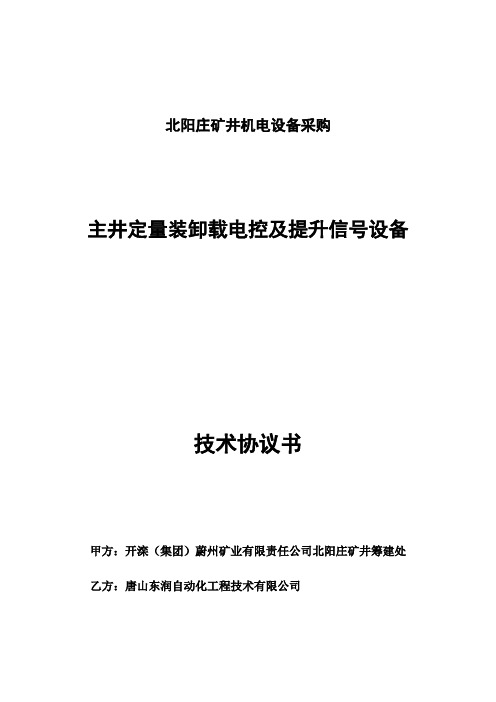 北阳庄矿井机电设备采购

主井定量装卸载电控及提升信号设备

技术协议书

甲方：开滦（集团）蔚州矿业有限责任公司北阳庄矿井筹建处

乙方：唐山东润自动化工程技术有限公司